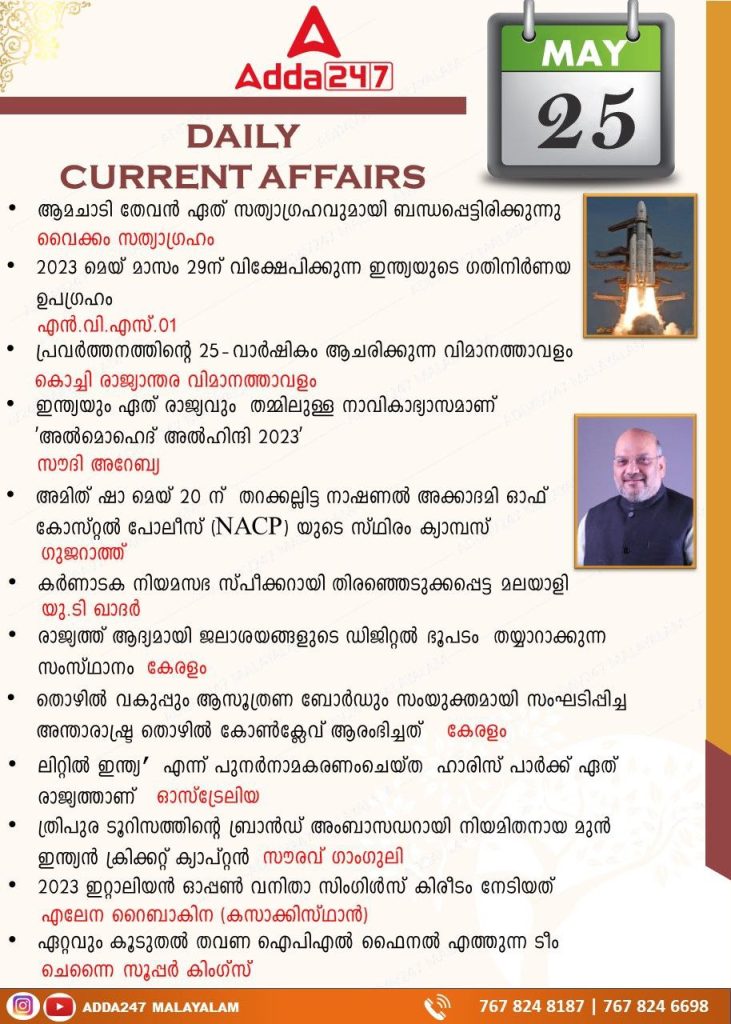 Adda247

MAY
25

DAILY
CURRENT AFFAIRS

• ആമചാടി തേവൻ ഏത് സത്യാഗ്രഹവുമായി ബന്ധപ്പെട്ടിരിക്കുന്നു
വൈക്കം സത്യാഗ്രഹം
• 2023 മെയ് മാസം 29ന് വിക്ഷേപിക്കുന്ന ഇന്ത്യയുടെ ഗതിനിർണയ ഉപഗ്രഹം
എൻ.വി.എസ്.01
• പ്രവർത്തനത്തിന്റെ 25 - വാർഷികം ആചരിക്കുന്ന വിമാനത്താവളം
കൊച്ചി രാജ്യാന്തര വിമാനത്താവളം
• ഇന്ത്യയും ഏത് രാജ്യവും തമ്മിലുള്ള നാവികാഭ്യാസമാണ് 'അൽമൊഹെദ് അൽഹിന്ദി 2023'
സൗദി അറേബ്യ
• അമിത് ഷാ മെയ് 20 ന് തറക്കല്ലിട്ട നാഷണൽ അക്കാദമി ഓഫ് കോസ്റ്റൽ പോലീസ് (NACP) യുടെ സ്ഥിരം ക്യാമ്പസ്
ഗുജറാത്ത്
• കർണാടക നിയമസഭ സ്പീക്കറായി തിരഞ്ഞെടുക്കപ്പെട്ട മലയാളി
യു.ടി ഖാദർ
• രാജ്യത്ത് ആദ്യമായി ജലാശയങ്ങളുടെ ഡിജിറ്റൽ ഭൂപടം തയ്യാറാക്കുന്ന സംസ്ഥാനം കേരളം
• തൊഴിൽ വകുപ്പും ആസൂത്രണ ബോർഡും സംയുക്തമായി സംഘടിപ്പിച്ച അന്താരാഷ്ട്ര തൊഴിൽ കോൺക്ലേവ് ആരംഭിച്ചത് കേരളം
• ലിറ്റിൽ ഇന്ത്യ' എന്ന് പുനർനാമകരണംചെയ്ത ഹാരിസ് പാർക്ക് ഏത് രാജ്യത്താണ് ഓസ്ട്രേലിയ
• ത്രിപുര ടൂറിസത്തിന്റെ ബ്രാൻഡ് അംബാസഡറായി നിയമിതനായ മുൻ ഇന്ത്യൻ ക്രിക്കറ്റ് ക്യാപ്റ്റൻ സൗരവ് ഗാംഗുലി
• 2023 ഇറ്റാലിയൻ ഓപ്പൺ വനിതാ സിംഗിൾസ് കിരീടം നേടിയത്
എലേന റൈബാകിന (കസാക്കിസ്ഥാൻ)
• ഏറ്റവും കൂടുതൽ തവണ ഐപിഎൽ ഫൈനൽ എത്തുന്ന ടീം
ചെന്നൈ സൂപ്പർ കിംഗ്സ്

ADDA247 MALAYALAM
767 824 8187 | 767 824 6698